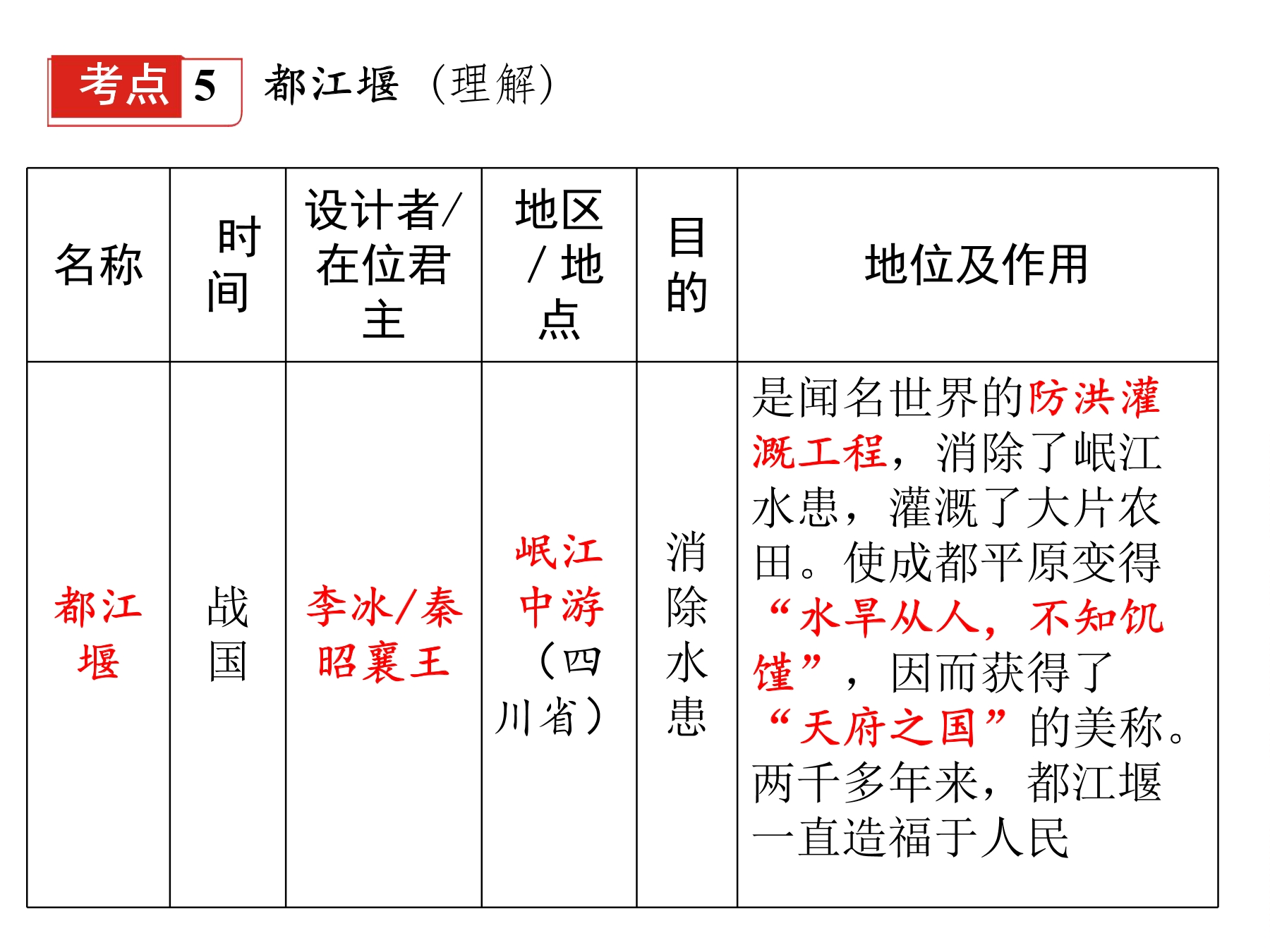 考点 5 都江堰（理解）

| 名称 | 时间 | 设计者/在位君主 | 地区/地点 | 目的 | 地位及作用 |
|---|---|---|---|---|---|
| 都江堰 | 战国 | 李冰/秦昭襄王 | 岷江中游（四川省） | 消除水患 | 是闻名世界的防洪灌溉工程，消除了岷江水患，灌溉了大片农田。使成都平原变得“水旱从人，不知饥馑”，因而获得了“天府之国”的美称。两千多年来，都江堰一直造福于人民 |